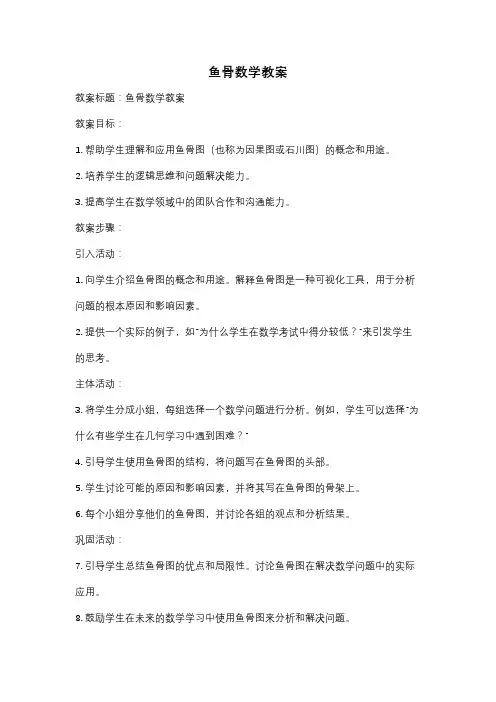 鱼骨数学教案

教案标题：鱼骨数学教案

教案目标：

1. 帮助学生理解和应用鱼骨图（也称为因果图或石川图）的概念和用途。

2. 培养学生的逻辑思维和问题解决能力。

3. 提高学生在数学领域中的团队合作和沟通能力。

教案步骤：

引入活动：

1. 向学生介绍鱼骨图的概念和用途。解释鱼骨图是一种可视化工具，用于分析问题的根本原因和影响因素。

2. 提供一个实际的例子，如"为什么学生在数学考试中得分较低？"来引发学生的思考。

主体活动：

3. 将学生分成小组，每组选择一个数学问题进行分析。例如，学生可以选择"为什么有些学生在几何学习中遇到困难？"

4. 引导学生使用鱼骨图的结构，将问题写在鱼骨图的头部。

5. 学生讨论可能的原因和影响因素，并将其写在鱼骨图的骨架上。

6. 每个小组分享他们的鱼骨图，并讨论各组的观点和分析结果。

巩固活动：

7. 引导学生总结鱼骨图的优点和局限性。讨论鱼骨图在解决数学问题中的实际应用。

8. 鼓励学生在未来的数学学习中使用鱼骨图来分析和解决问题。